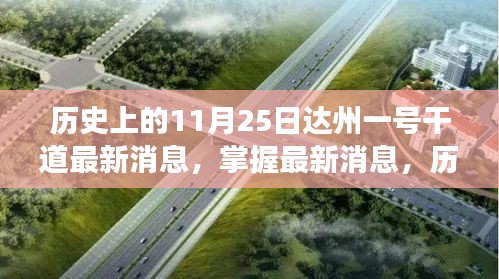 历史上的11月25日达州一号干道最新消息，掌握最新消息，历